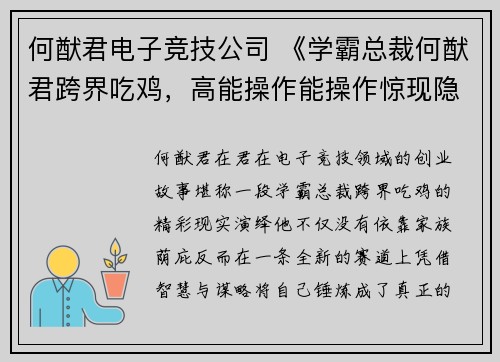 何猷君电子竞技公司 《学霸总裁何猷君跨界吃鸡，高能操作能操作惊现隐

何猷君在君在电子竞技领域的创业故事堪称一段学霸总裁跨界吃鸡的精彩现实演绎他不仅没有依靠家族荫庇反而在一条全新的赛道上凭借智慧与谋略将自己锤炼成了真正的